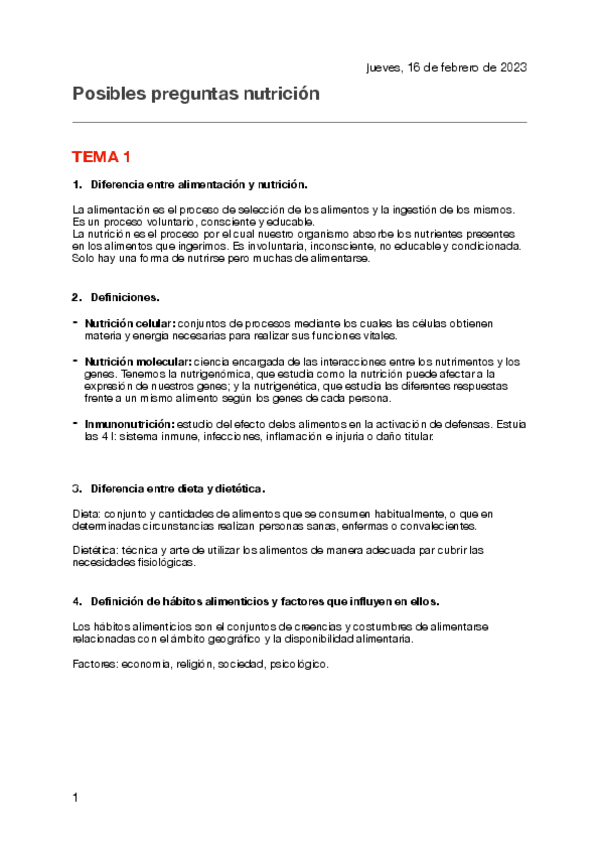 jueves, 16 de febrero de 2023

Posibles preguntas nutrición

TEMA 1

1. Diferencia entre alimentación y nutrición.

La alimentación es el proceso de selección de los alimentos y la ingestión de los mismos. Es un proceso voluntario, consciente y educable.
La nutrición es el proceso por el cual nuestro organismo absorbe los nutrientes presentes en los alimentos que ingerimos. Es involuntaria, inconsciente, no educable y condicionada. Solo hay una forma de nutrirse pero muchas de alimentarse.

2. Definiciones.

- Nutrición celular: conjuntos de procesos mediante los cuales las células obtienen materia y energía necesarias para realizar sus funciones vitales.

- Nutrición molecular: ciencia encargada de las interacciones entre los nutrimentos y los genes. Tenemos la nutrigenómica, que estudia como la nutrición puede afectar a la expresión de nuestros genes; y la nutrigenética, que estudia las diferentes respuestas frente a un mismo alimento según los genes de cada persona.

- Inmunonutrición: estudio del efecto delos alimentos en la activación de defensas. Estuia las 4 I: sistema inmune, infecciones, inflamación e injuria o daño titular.

3. Diferencia entre dieta y dietética.

Dieta: conjunto y cantidades de alimentos que se consumen habitualmente, o que en determinadas circunstancias realizan personas sanas, enfermas o convalecientes.

Dietética: técnica y arte de utilizar los alimentos de manera adecuada par cubrir las necesidades fisiológicas.

4. Definición de hábitos alimenticios y factores que influyen en ellos.

Los hábitos alimenticios son el conjuntos de creencias y costumbres de alimentarse relacionadas con el ámbito geográfico y la disponibilidad alimentaria.

Factores: economía, religión, sociedad, psicológico.

1